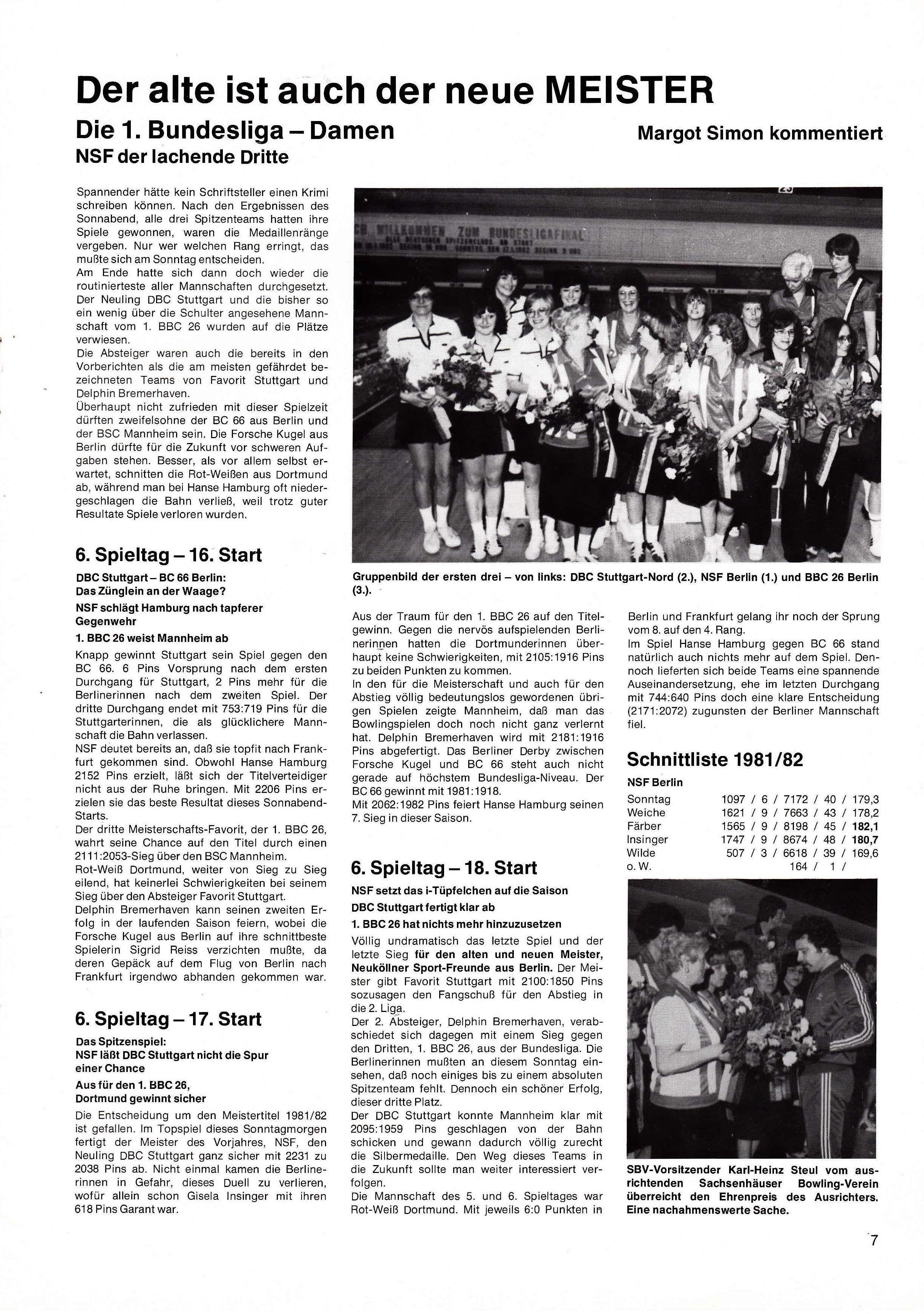 Der alte ist auch der neue MEISTER

Die 1. Bundesliga – Damen

Margot Simon kommentiert

NSF der lachende Dritte

Spannender hätte kein Schriftsteller einen Krimi schreiben können. Nach den Ergebnissen des Sonnabend, alle drei Spitzenteams hatten ihre Spiele gewonnen, waren die Medaillenränge vergeben. Nur wer welchen Rang erringt, das mußte sich am Sonntag entscheiden.
Am Ende hatte sich dann doch wieder die routinierteste aller Mannschaften durchgesetzt. Der Neuling DBC Stuttgart und die bisher so ein wenig über die Schulter angesehene Mannschaft vom 1. BBC 26 wurden auf die Plätze verwiesen.
Die Absteiger waren auch die bereits in den Vorberichten als die am meisten gefährdet bezeichneten Teams von Favorit Stuttgart und Delphin Bremerhaven.
Überhaupt nicht zufrieden mit dieser Spielzeit dürften zweifelsohne der BC 66 aus Berlin und der BSC Mannheim sein. Die Forsche Kugel aus Berlin dürfte für die Zukunft vor schweren Aufgaben stehen. Besser, als vor allem selbst erwartet, schnitten die Rot-Weißen aus Dortmund ab, während man bei Hanse Hamburg oft niedergeschlagen die Bahn verließ, weil trotz guter Resultate Spiele verloren wurden.

6. Spieltag – 16. Start

DBC Stuttgart – BC 66 Berlin:
Das Zünglein an der Waage?

NSF schlägt Hamburg nach tapferer Gegenwehr

1. BBC 26 weist Mannheim ab

Knapp gewinnt Stuttgart sein Spiel gegen den BC 66. 6 Pins Vorsprung nach dem ersten Durchgang für Stuttgart, 2 Pins mehr für die Berlinerinnen nach dem zweiten Spiel. Der dritte Durchgang endet mit 753:719 Pins für die Stuttgarterinnen, die als glücklichere Mannschaft die Bahn verlassen.
NSF deutet bereits an, daß sie topfit nach Frankfurt gekommen sind. Obwohl Hanse Hamburg 2152 Pins erzielt, läßt sich der Titelverteidiger nicht aus der Ruhe bringen. Mit 2206 Pins erzielen sie das beste Resultat dieses Sonnabend-Starts.
Der dritte Meisterschafts-Favorit, der 1. BBC 26, wahrt seine Chance auf den Titel durch einen 2111:2053-Sieg über den BSC Mannheim.
Rot-Weiß Dortmund, weiter von Sieg zu Sieg eilend, hat keinerlei Schwierigkeiten bei seinem Sieg über den Absteiger Favorit Stuttgart.
Delphin Bremerhaven kann seinen zweiten Erfolg in der laufenden Saison feiern, wobei die Forsche Kugel aus Berlin auf ihre schnittbeste Spielerin Sigrid Reiss verzichten mußte, da deren Gepäck auf dem Flug von Berlin nach Frankfurt irgendwo abhanden gekommen war.

6. Spieltag – 17. Start

Das Spitzenspiel:
NSF läßt DBC Stuttgart nicht die Spur einer Chance

Aus für den 1. BBC 26,
Dortmund gewinnt sicher

Die Entscheidung um den Meistertitel 1981/82 ist gefallen. Im Topspiel dieses Sonntagmorgen fertigt der Meister des Vorjahres, NSF, den Neuling DBC Stuttgart ganz sicher mit 2231 zu 2038 Pins ab. Nicht einmal kamen die Berlinerinnen in Gefahr, dieses Duell zu verlieren, wofür allein schon Gisela Insinger mit ihren 618 Pins Garant war.

Gruppenbild der ersten drei – von links: DBC Stuttgart-Nord (2.), NSF Berlin (1.) und BBC 26 Berlin (3.).

Aus der Traum für den 1. BBC 26 auf den Titelgewinn. Gegen die nervös aufspielenden Berlinerinnen hatten die Dortmunderinnen überhaupt keine Schwierigkeiten, mit 2105:1916 Pins zu beiden Punkten zu kommen.
In den für die Meisterschaft und auch für den Abstieg völlig bedeutungslos gewordenen übrigen Spielen zeigte Mannheim, daß man das Bowlingspielen doch noch nicht ganz verlernt hat. Delphin Bremerhaven wird mit 2181:1916 Pins abgefertigt. Das Berliner Derby zwischen Forsche Kugel und BC 66 steht auch nicht gerade auf höchstem Bundesliga-Niveau. Der BC 66 gewinnt mit 1981:1918.
Mit 2062:1982 Pins feiert Hanse Hamburg seinen 7. Sieg in dieser Saison.

6. Spieltag – 18. Start

NSF setzt das i-Tüpfelchen auf die Saison

DBC Stuttgart fertigt klar ab

1. BBC 26 hat nichts mehr hinzuzusetzen

Völlig undramatisch das letzte Spiel und der letzte Sieg für den alten und neuen Meister, Neuköllner Sport-Freunde aus Berlin. Der Meister gibt Favorit Stuttgart mit 2100:1850 Pins sozusagen den Fangschuß für den Abstieg in die 2. Liga.
Der 2. Absteiger, Delphin Bremerhaven, verabschiedet sich dagegen mit einem Sieg gegen den Dritten, 1. BBC 26, aus der Bundesliga. Die Berlinerinnen mußten an diesem Sonntag einsehen, daß noch einiges bis zu einem absoluten Spitzenteam fehlt. Dennoch ein schöner Erfolg, dieser dritte Platz.
Der DBC Stuttgart konnte Mannheim klar mit 2095:1959 Pins geschlagen von der Bahn schicken und gewann dadurch völlig zurecht die Silbermedaille. Den Weg dieses Teams in die Zukunft sollte man weiter interessiert verfolgen.
Die Mannschaft des 5. und 6. Spieltages war Rot-Weiß Dortmund. Mit jeweils 6:0 Punkten in Berlin und Frankfurt gelang ihr noch der Sprung vom 8. auf den 4. Rang.
Im Spiel Hanse Hamburg gegen BC 66 stand natürlich auch nichts mehr auf dem Spiel. Dennoch lieferten sich beide Teams eine spannende Auseinandersetzung, ehe im letzten Durchgang mit 744:640 Pins doch eine klare Entscheidung (2171:2072) zugunsten der Berliner Mannschaft fiel.

Schnittliste 1981/82

NSF Berlin

| | |
|---|---|
| Sonntag | 1097 / 6 / 7172 / 40 / 179,3 |
| Weiche | 1621 / 9 / 7663 / 43 / 178,2 |
| Färber | 1565 / 9 / 8198 / 45 / 182,1 |
| Insinger | 1747 / 9 / 8674 / 48 / 180,7 |
| Wilde | 507 / 3 / 6618 / 39 / 169,6 |
| o. W. | 164 / 1 / |

SBV-Vorsitzender Karl-Heinz Steul vom ausrichtenden Sachsenhäuser Bowling-Verein überreicht den Ehrenpreis des Ausrichters. Eine nachahmenswerte Sache.

7